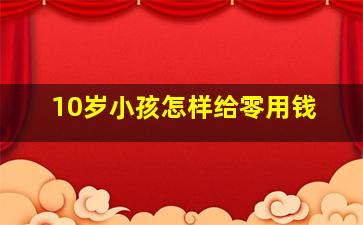 10岁小孩怎样给零用钱